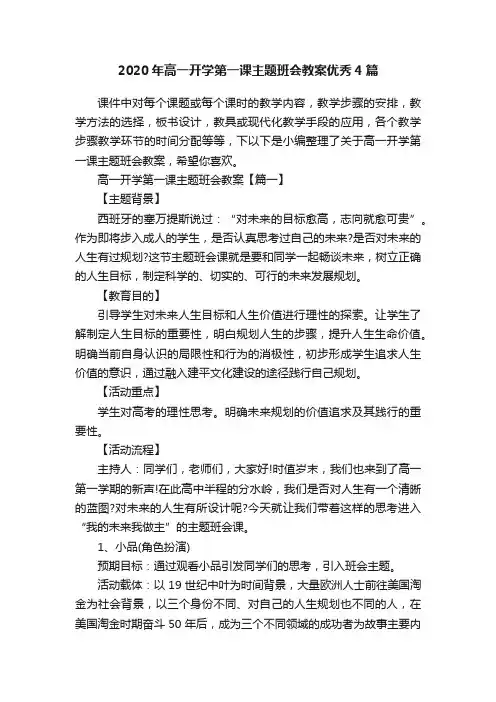 2020年高一开学第一课主题班会教案优秀4篇

课件中对每个课题或每个课时的教学内容，教学步骤的安排，教学方法的选择，板书设计，教具或现代化教学手段的应用，各个教学步骤教学环节的时间分配等等，下以下是小编整理了关于高一开学第一课主题班会教案，希望你喜欢。

高一开学第一课主题班会教案【篇一】

【主题背景】

西班牙的塞万提斯说过：“对未来的目标愈高，志向就愈可贵”。作为即将步入成人的学生，是否认真思考过自己的未来?是否对未来的人生有过规划?这节主题班会课就是要和同学一起畅谈未来，树立正确的人生目标，制定科学的、切实的、可行的未来发展规划。

【教育目的】

引导学生对未来人生目标和人生价值进行理性的探索。让学生了解制定人生目标的重要性，明白规划人生的步骤，提升人生生命价值。明确当前自身认识的局限性和行为的消极性，初步形成学生追求人生价值的意识，通过融入建平文化建设的途径践行自己规划。

【活动重点】

学生对高考的理性思考。明确未来规划的价值追求及其践行的重要性。

【活动流程】

主持人：同学们，老师们，大家好!时值岁末，我们也来到了高一第一学期的新声!在此高中半程的分水岭，我们是否对人生有一个清晰的蓝图?对未来的人生有所设计呢?今天就让我们带着这样的思考进入“我的未来我做主”的主题班会课。

1、小品(角色扮演)

预期目标：通过观看小品引发同学们的思考，引入班会主题。

活动载体：以19世纪中叶为时间背景，大量欧洲人士前往美国淘金为社会背景，以三个身份不同、对自己的人生规划也不同的人，在美国淘金时期奋斗50年后，成为三个不同领域的成功者为故事主要内